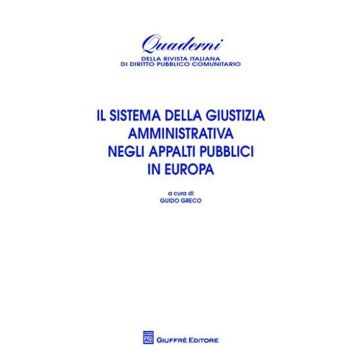 Quaderni
DELLA RIVISTA ITALIANA
DI DIRITTO PUBBLICO COMUNITARIO

IL SISTEMA DELLA GIUSTIZIA AMMINISTRATIVA NEGLI APPALTI PUBBLICI IN EUROPA

a cura di
GUIDO GRECO

GIUFFRÈ EDITORE